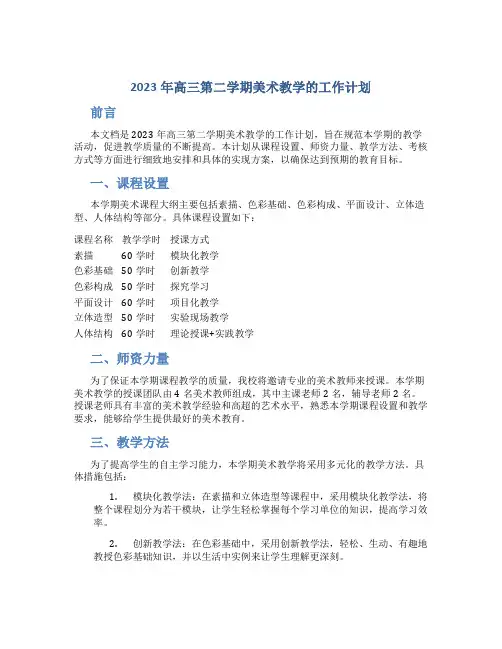 2023 年高三第二学期美术教学的工作计划

前言

本文档是 2023 年高三第二学期美术教学的工作计划，旨在规范本学期的教学活动，促进教学质量的不断提高。本计划从课程设置、师资力量、教学方法、考核方式等方面进行细致地安排和具体的实现方案，以确保达到预期的教育目标。

一、课程设置

本学期美术课程大纲主要包括素描、色彩基础、色彩构成、平面设计、立体造型、人体结构等部分。具体课程设置如下：

| 课程名称 | 教学学时 | 授课方式 |
|---|---|---|
| 素描 | 60 学时 | 模块化教学 |
| 色彩基础 | 50 学时 | 创新教学 |
| 色彩构成 | 50 学时 | 探究学习 |
| 平面设计 | 60 学时 | 项目化教学 |
| 立体造型 | 50 学时 | 实验现场教学 |
| 人体结构 | 60 学时 | 理论授课+实践教学 |

二、师资力量

为了保证本学期课程教学的质量，我校将邀请专业的美术教师来授课。本学期美术教学的授课团队由 4 名美术教师组成，其中主课老师 2 名，辅导老师 2 名。授课老师具有丰富的美术教学经验和高超的艺术水平，熟悉本学期课程设置和教学要求，能够给学生提供最好的美术教育。

三、教学方法

为了提高学生的自主学习能力，本学期美术教学将采用多元化的教学方法。具体措施包括：

1. 模块化教学法：在素描和立体造型等课程中，采用模块化教学法，将整个课程划分为若干模块，让学生轻松掌握每个学习单位的知识，提高学习效率。

2. 创新教学法：在色彩基础中，采用创新教学法，轻松、生动、有趣地教授色彩基础知识，并以生活中实例来让学生理解更深刻。